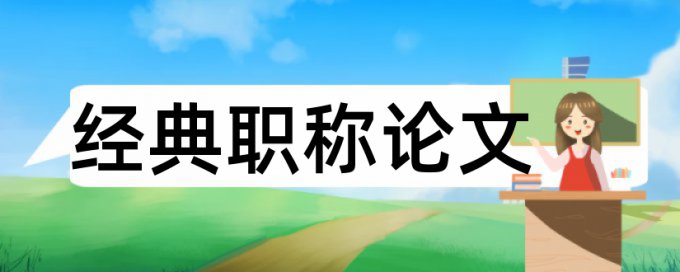 经典职称论文